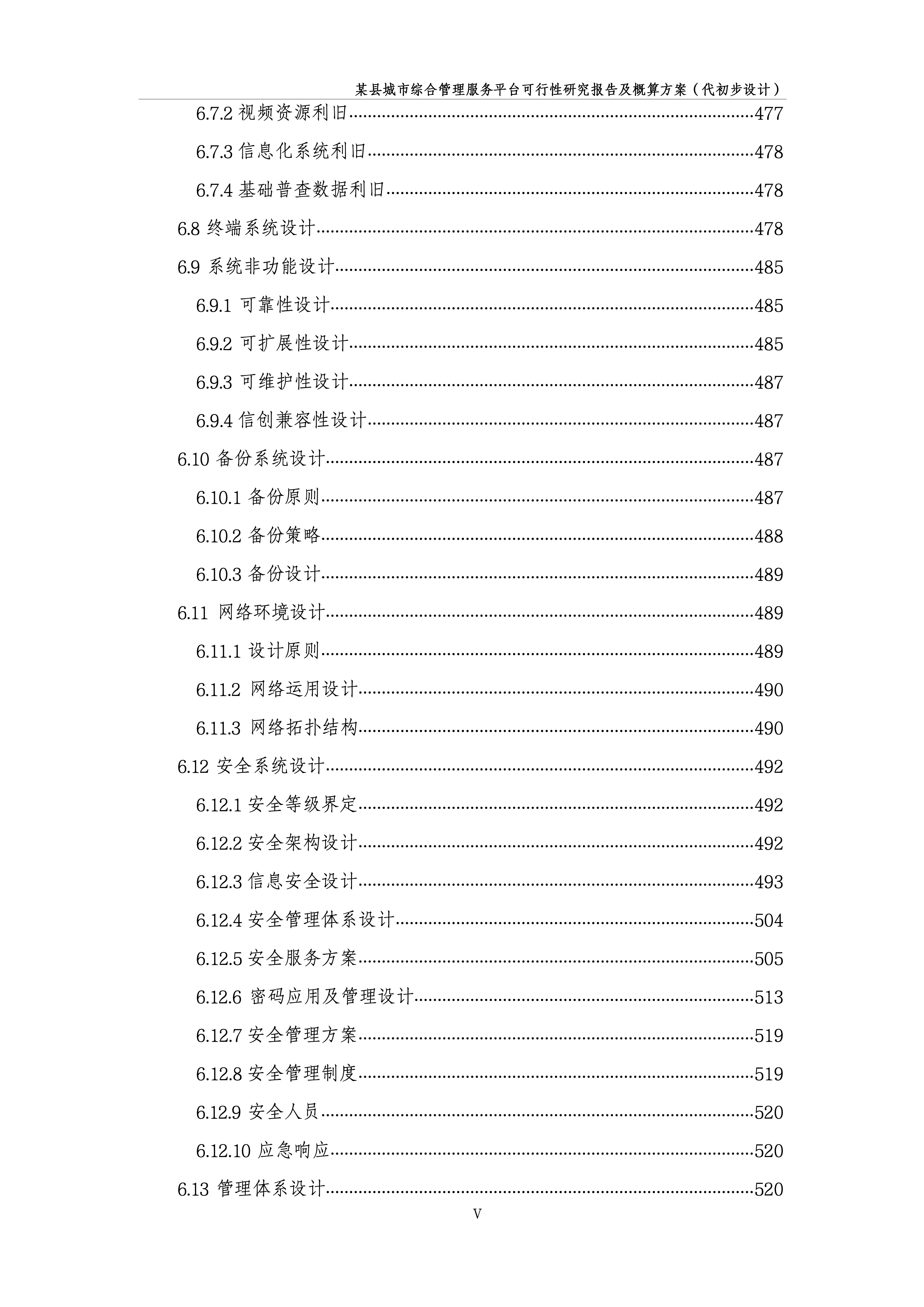 某县城市综合管理服务平台可行性研究报告及概算方案（代初步设计）

6.7.2 视频资源利旧......477
6.7.3 信息化系统利旧......478
6.7.4 基础普查数据利旧......478
6.8 终端系统设计......478
6.9 系统非功能设计......485
6.9.1 可靠性设计......485
6.9.2 可扩展性设计......485
6.9.3 可维护性设计......487
6.9.4 信创兼容性设计......487
6.10 备份系统设计......487
6.10.1 备份原则......487
6.10.2 备份策略......488
6.10.3 备份设计......489
6.11 网络环境设计......489
6.11.1 设计原则......489
6.11.2 网络运用设计......490
6.11.3 网络拓扑结构......490
6.12 安全系统设计......492
6.12.1 安全等级界定......492
6.12.2 安全架构设计......492
6.12.3 信息安全设计......493
6.12.4 安全管理体系设计......504
6.12.5 安全服务方案......505
6.12.6 密码应用及管理设计......513
6.12.7 安全管理方案......519
6.12.8 安全管理制度......519
6.12.9 安全人员......520
6.12.10 应急响应......520
6.13 管理体系设计......520

V